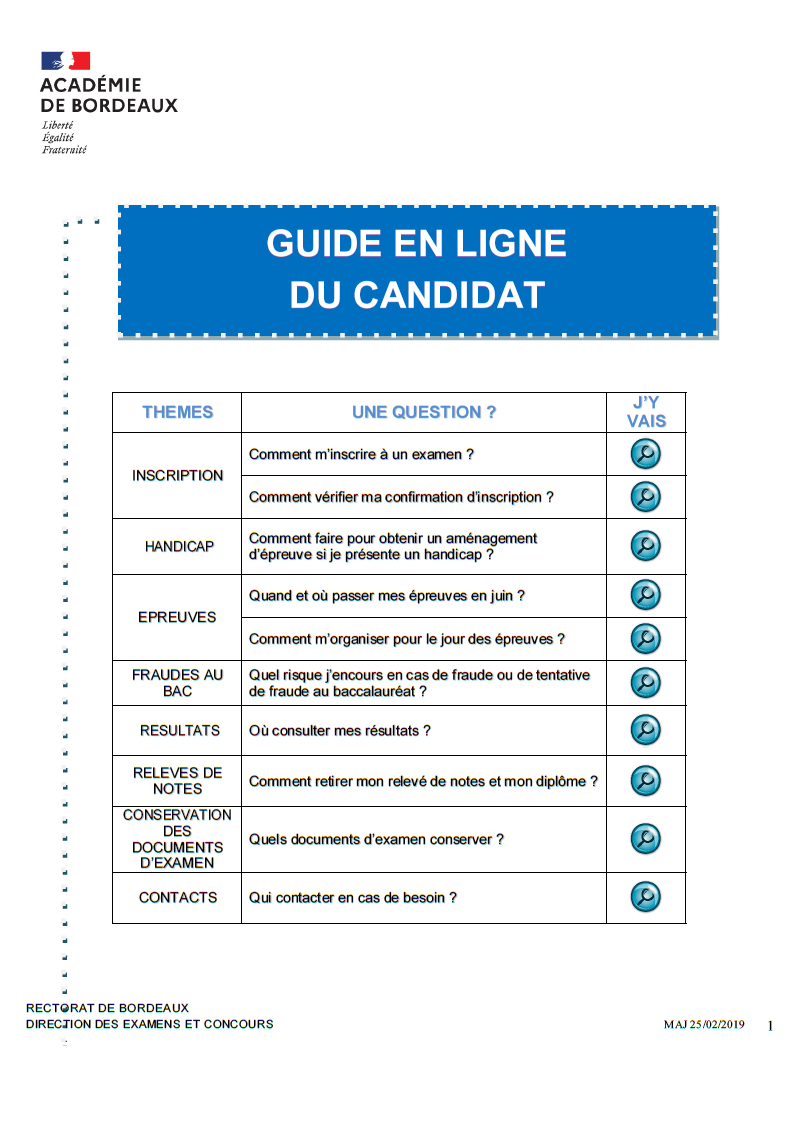 ACADÉMIE
DE BORDEAUX
Liberté
Égalité
Fraternité

GUIDE EN LIGNE
DU CANDIDAT

| THEMES | UNE QUESTION ? | J'Y VAIS |
|---|---|---|
| INSCRIPTION | Comment m'inscrire à un examen ? | |
| | Comment vérifier ma confirmation d'inscription ? | |
| HANDICAP | Comment faire pour obtenir un aménagement d'épreuve si je présente un handicap ? | |
| EPREUVES | Quand et où passer mes épreuves en juin ? | |
| | Comment m'organiser pour le jour des épreuves ? | |
| FRAUDES AU BAC | Quel risque j'encours en cas de fraude ou de tentative de fraude au baccalauréat ? | |
| RESULTATS | Où consulter mes résultats ? | |
| RELEVES DE NOTES | Comment retirer mon relevé de notes et mon diplôme ? | |
| CONSERVATION DES DOCUMENTS D'EXAMEN | Quels documents d'examen conserver ? | |
| CONTACTS | Qui contacter en cas de besoin ? | |

RECTORAT DE BORDEAUX
DIRECTION DES EXAMENS ET CONCOURS
MAJ 25/02/2019
1